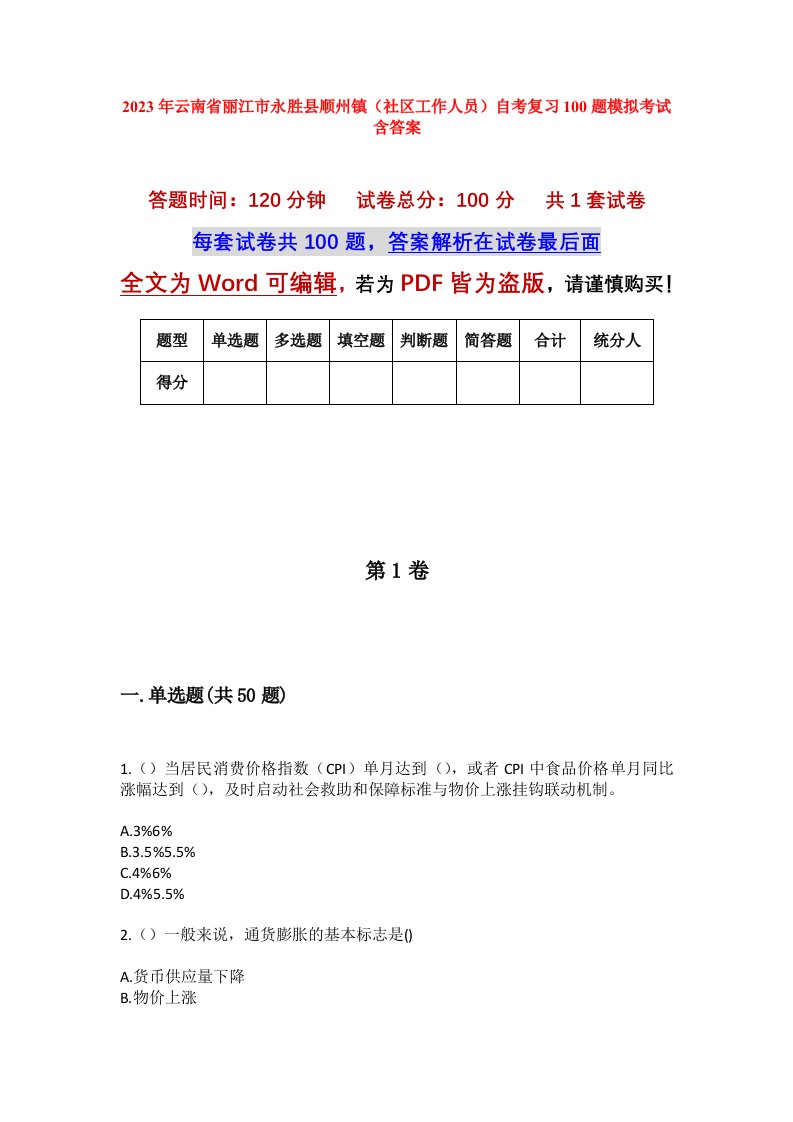 2023年云南省丽江市永胜县顺州镇（社区工作人员）自考复习100题模拟考试含答案

答题时间：120分钟　　试卷总分：100分　　共1套试卷

每套试卷共100题，答案解析在试卷最后面

全文为Word可编辑，若为PDF皆为盗版，请谨慎购买！

| 题型 | 单选题 | 多选题 | 填空题 | 判断题 | 简答题 | 合计 | 统分人 |
|---|---|---|---|---|---|---|---|
| 得分 | | | | | | | |

第1卷

一.单选题(共50题)

1.（）当居民消费价格指数（CPI）单月达到（），或者CPI中食品价格单月同比涨幅达到（），及时启动社会救助和保障标准与物价上涨挂钩联动机制。

A.3%6%
B.3.5%5.5%
C.4%6%
D.4%5.5%

2.（）一般来说，通货膨胀的基本标志是()

A.货币供应量下降
B.物价上涨